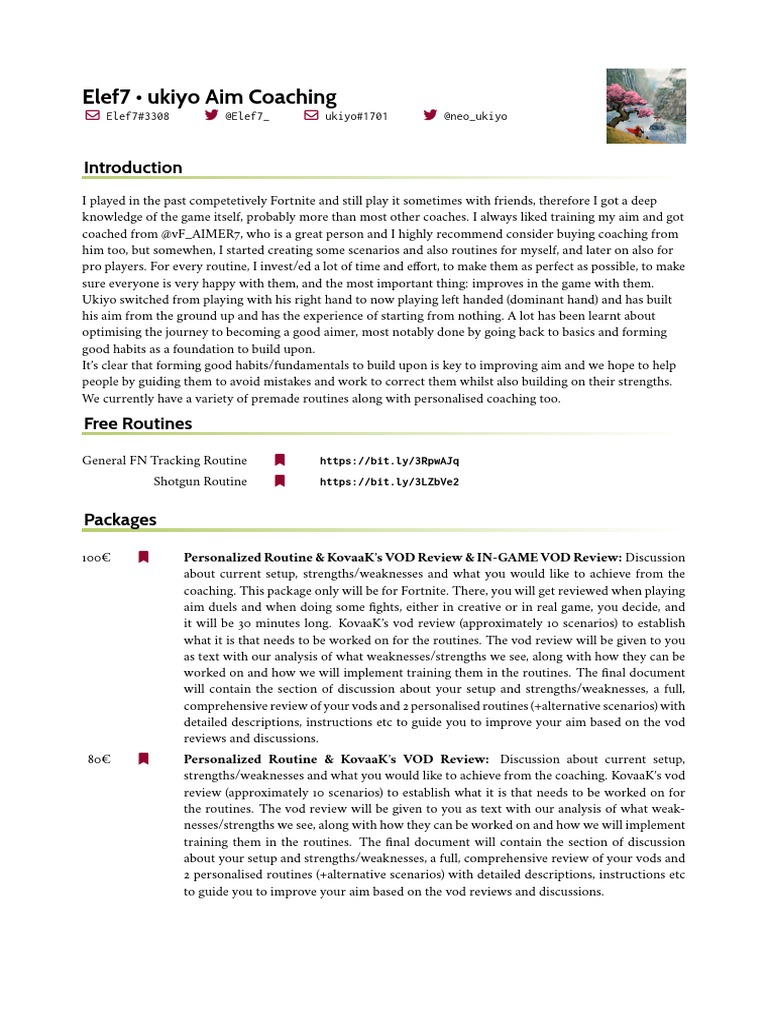 Elef7 • ukiyo Aim Coaching
Elef7#3308 @Elef7_ ukiyo#1701 @neo_ukiyo

Introduction

I played in the past competetively Fortnite and still play it sometimes with friends, therefore I got a deep knowledge of the game itself, probably more than most other coaches. I always liked training my aim and got coached from @vF_AIMER7, who is a great person and I highly recommend consider buying coaching from him too, but somewhen, I started creating some scenarios and also routines for myself, and later on also for pro players. For every routine, I invest/ed a lot of time and effort, to make them as perfect as possible, to make sure everyone is very happy with them, and the most important thing: improves in the game with them.
Ukiyo switched from playing with his right hand to now playing left handed (dominant hand) and has built his aim from the ground up and has the experience of starting from nothing. A lot has been learnt about optimising the journey to becoming a good aimer, most notably done by going back to basics and forming good habits as a foundation to build upon.
It's clear that forming good habits/fundamentals to build upon is key to improving aim and we hope to help people by guiding them to avoid mistakes and work to correct them whilst also building on their strengths. We currently have a variety of premade routines along with personalised coaching too.

Free Routines

General FN Tracking Routine https://bit.ly/3RpwAJq
Shotgun Routine https://bit.ly/3LZbVe2

Packages

100€ **Personalized Routine & KovaaK's VOD Review & IN-GAME VOD Review:** Discussion about current setup, strengths/weaknesses and what you would like to achieve from the coaching. This package only will be for Fortnite. There, you will get reviewed when playing aim duels and when doing some fights, either in creative or in real game, you decide, and it will be 30 minutes long. KovaaK's vod review (approximately 10 scenarios) to establish what it is that needs to be worked on for the routines. The vod review will be given to you as text with our analysis of what weaknesses/strengths we see, along with how they can be worked on and how we will implement training them in the routines. The final document will contain the section of discussion about your setup and strengths/weaknesses, a full, comprehensive review of your vods and 2 personalised routines (+alternative scenarios) with detailed descriptions, instructions etc to guide you to improve your aim based on the vod reviews and discussions.

80€ **Personalized Routine & KovaaK's VOD Review:** Discussion about current setup, strengths/weaknesses and what you would like to achieve from the coaching. KovaaK's vod review (approximately 10 scenarios) to establish what it is that needs to be worked on for the routines. The vod review will be given to you as text with our analysis of what weaknesses/strengths we see, along with how they can be worked on and how we will implement training them in the routines. The final document will contain the section of discussion about your setup and strengths/weaknesses, a full, comprehensive review of your vods and 2 personalised routines (+alternative scenarios) with detailed descriptions, instructions etc to guide you to improve your aim based on the vod reviews and discussions.